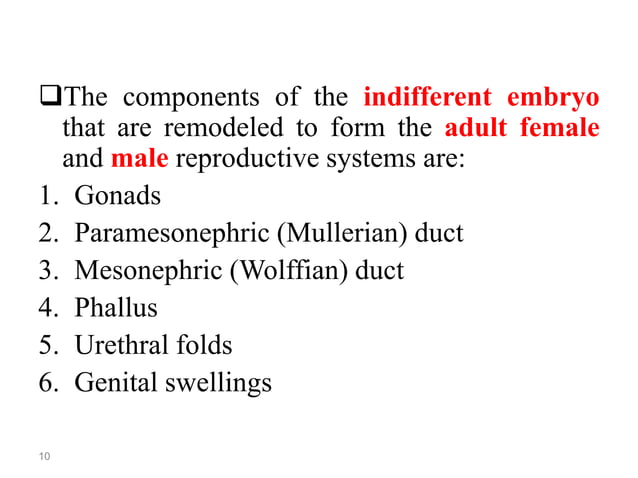 ❑The components of the indifferent embryo that are remodeled to form the adult female and male reproductive systems are:

1. Gonads
2. Paramesonephric (Mullerian) duct
3. Mesonephric (Wolffian) duct
4. Phallus
5. Urethral folds
6. Genital swellings

10